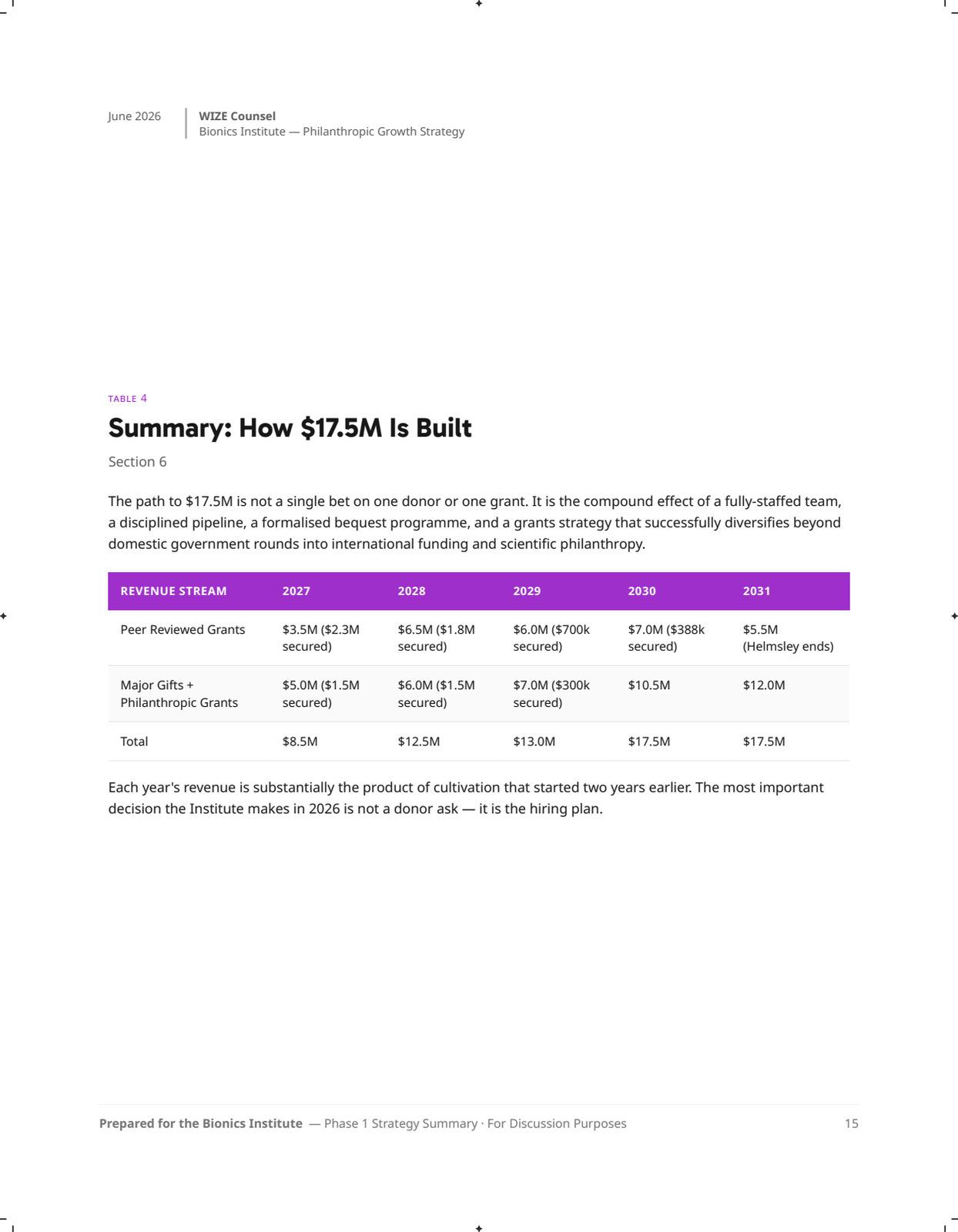 June 2026

WIZE Counsel
Bionics Institute — Philanthropic Growth Strategy

TABLE 4

Summary: How $17.5M Is Built

Section 6

The path to $17.5M is not a single bet on one donor or one grant. It is the compound effect of a fully-staffed team, a disciplined pipeline, a formalised bequest programme, and a grants strategy that successfully diversifies beyond domestic government rounds into international funding and scientific philanthropy.

| REVENUE STREAM | 2027 | 2028 | 2029 | 2030 | 2031 |
|---|---|---|---|---|---|
| Peer Reviewed Grants | $3.5M ($2.3M secured) | $6.5M ($1.8M secured) | $6.0M ($700k secured) | $7.0M ($388k secured) | $5.5M (Helmsley ends) |
| Major Gifts + Philanthropic Grants | $5.0M ($1.5M secured) | $6.0M ($1.5M secured) | $7.0M ($300k secured) | $10.5M | $12.0M |
| Total | $8.5M | $12.5M | $13.0M | $17.5M | $17.5M |

Each year's revenue is substantially the product of cultivation that started two years earlier. The most important decision the Institute makes in 2026 is not a donor ask — it is the hiring plan.

Prepared for the Bionics Institute — Phase 1 Strategy Summary · For Discussion Purposes

15